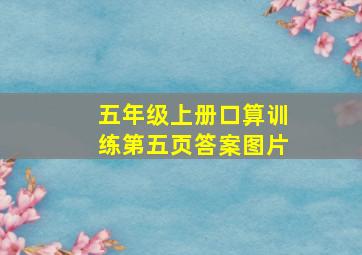 五年级上册口算训练第五页答案图片